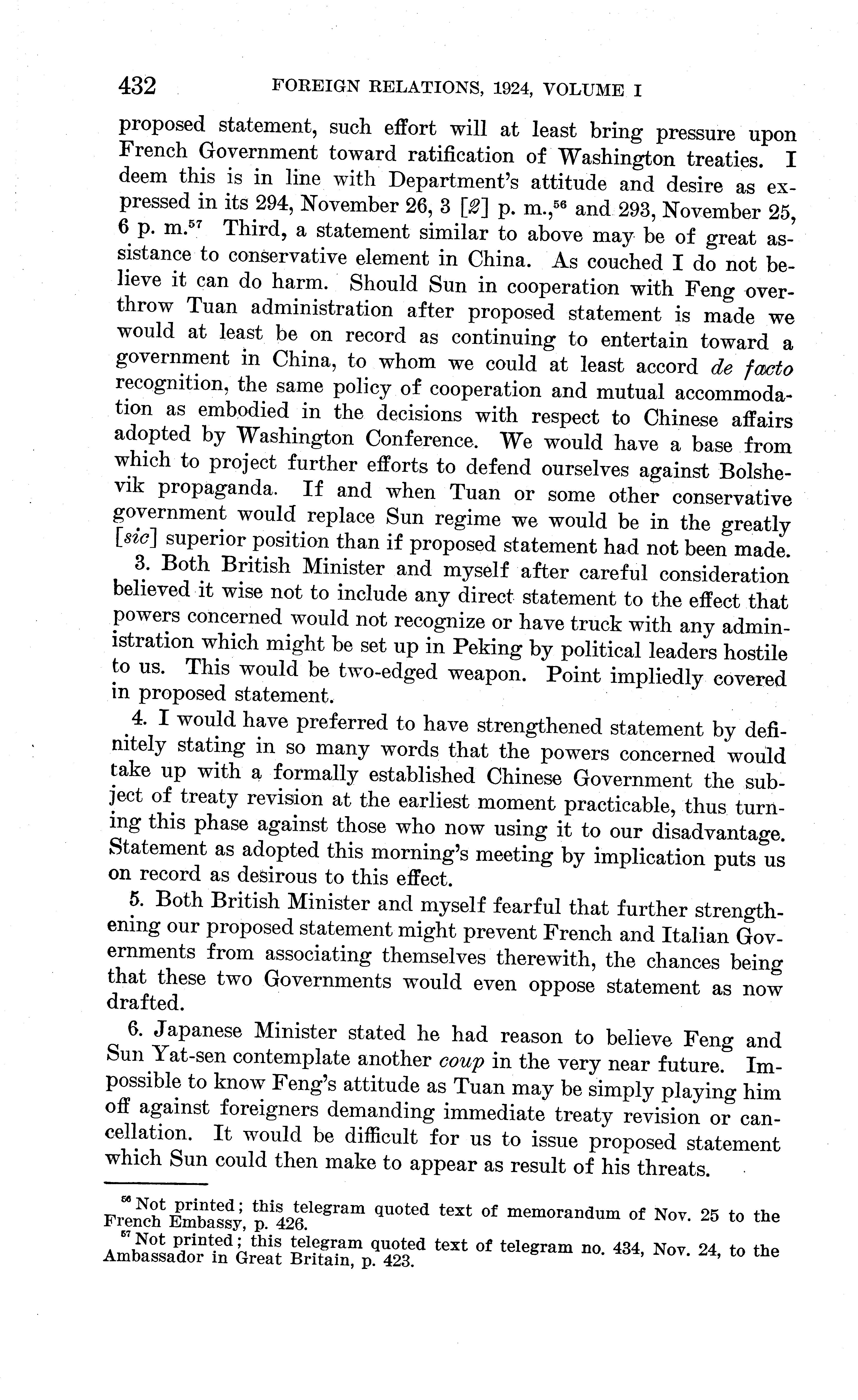 432 FOREIGN RELATIONS, 1924, VOLUME I

proposed statement, such effort will at least bring pressure upon French Government toward ratification of Washington treaties. I deem this is in line with Department's attitude and desire as expressed in its 294, November 26, 3 [2] p. m.,$^{56}$ and 293, November 25, 6 p. m.$^{57}$ Third, a statement similar to above may be of great assistance to conservative element in China. As couched I do not believe it can do harm. Should Sun in cooperation with Feng overthrow Tuan administration after proposed statement is made we would at least be on record as continuing to entertain toward a government in China, to whom we could at least accord de facto recognition, the same policy of cooperation and mutual accommodation as embodied in the decisions with respect to Chinese affairs adopted by Washington Conference. We would have a base from which to project further efforts to defend ourselves against Bolshevik propaganda. If and when Tuan or some other conservative government would replace Sun regime we would be in the greatly [sic] superior position than if proposed statement had not been made.

3. Both British Minister and myself after careful consideration believed it wise not to include any direct statement to the effect that powers concerned would not recognize or have truck with any administration which might be set up in Peking by political leaders hostile to us. This would be two-edged weapon. Point impliedly covered in proposed statement.

4. I would have preferred to have strengthened statement by definitely stating in so many words that the powers concerned would take up with a formally established Chinese Government the subject of treaty revision at the earliest moment practicable, thus turning this phase against those who now using it to our disadvantage. Statement as adopted this morning's meeting by implication puts us on record as desirous to this effect.

5. Both British Minister and myself fearful that further strengthening our proposed statement might prevent French and Italian Governments from associating themselves therewith, the chances being that these two Governments would even oppose statement as now drafted.

6. Japanese Minister stated he had reason to believe Feng and Sun Yat-sen contemplate another coup in the very near future. Impossible to know Feng's attitude as Tuan may be simply playing him off against foreigners demanding immediate treaty revision or cancellation. It would be difficult for us to issue proposed statement which Sun could then make to appear as result of his threats.

$^{56}$ Not printed; this telegram quoted text of memorandum of Nov. 25 to the French Embassy, p. 426.

$^{57}$ Not printed; this telegram quoted text of telegram no. 434, Nov. 24, to the Ambassador in Great Britain, p. 423.